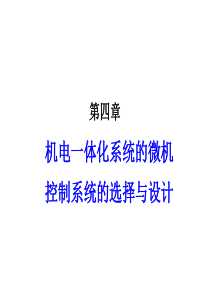 第四章

机电一体化系统的微机控制系统的选择与设计